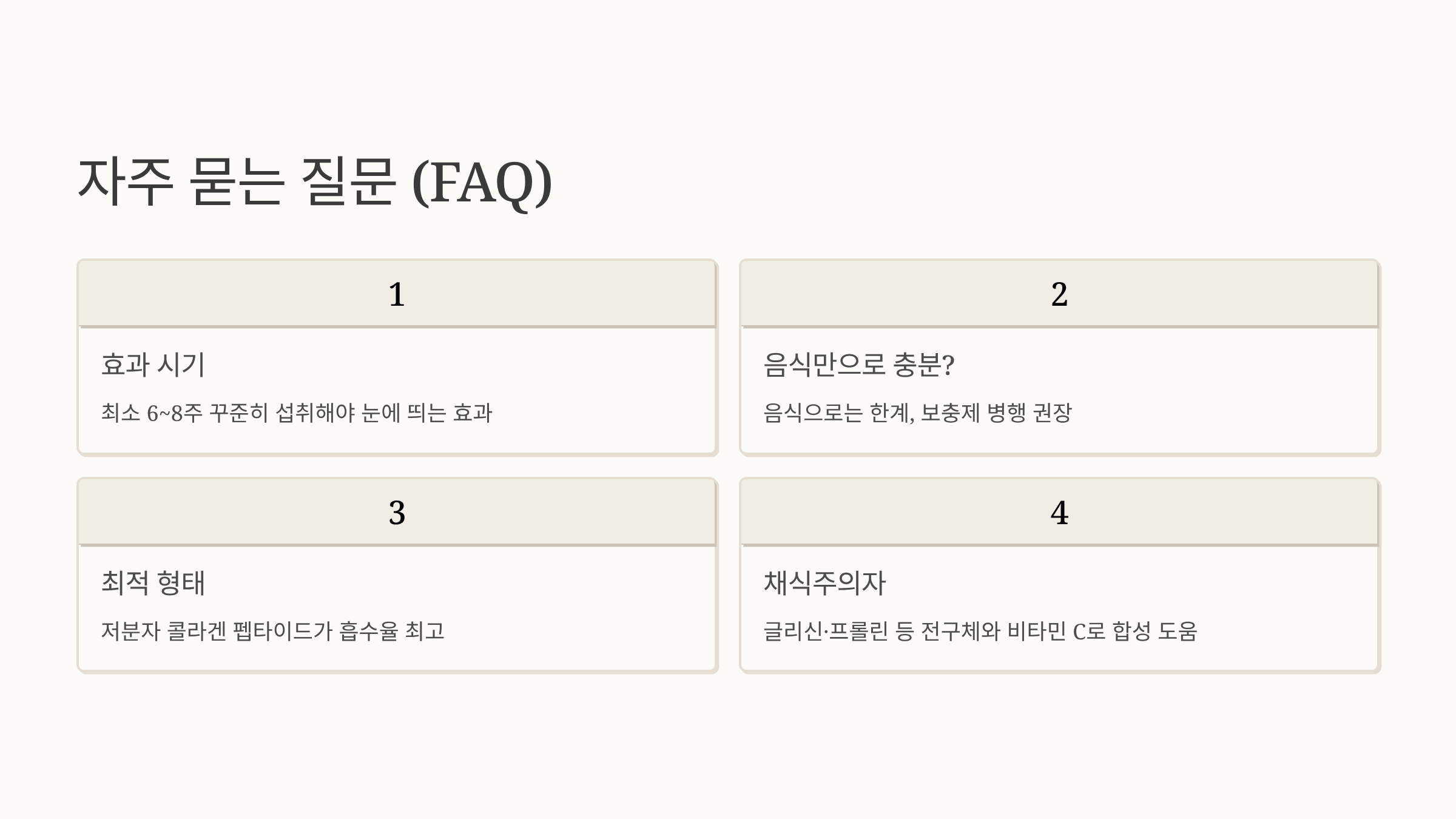 자주 묻는 질문 (FAQ)

1

효과 시기

최소 6~8주 꾸준히 섭취해야 눈에 띄는 효과

2

음식만으로 충분?

음식으로는 한계, 보충제 병행 권장

3

최적 형태

저분자 콜라겐 펩타이드가 흡수율 최고

4

채식주의자

글리신·프롤린 등 전구체와 비타민 C로 합성 도움